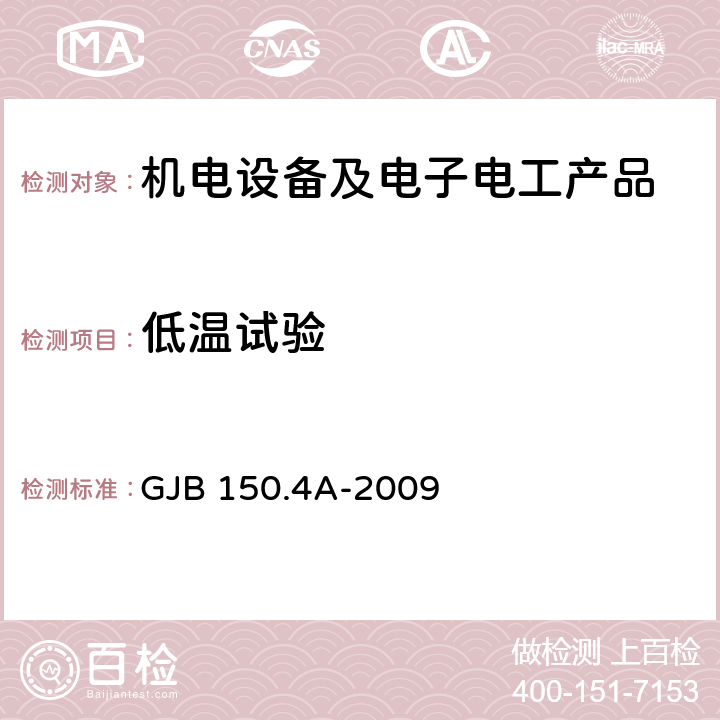 MA CNAS AC ilac-MRA

检测对象：机电设备及电子电工产品

检测项目：低温试验

检测标准：GJB 150.4A-2009

百检
Baijiantest.com

做检测 上百检
400-151-7153